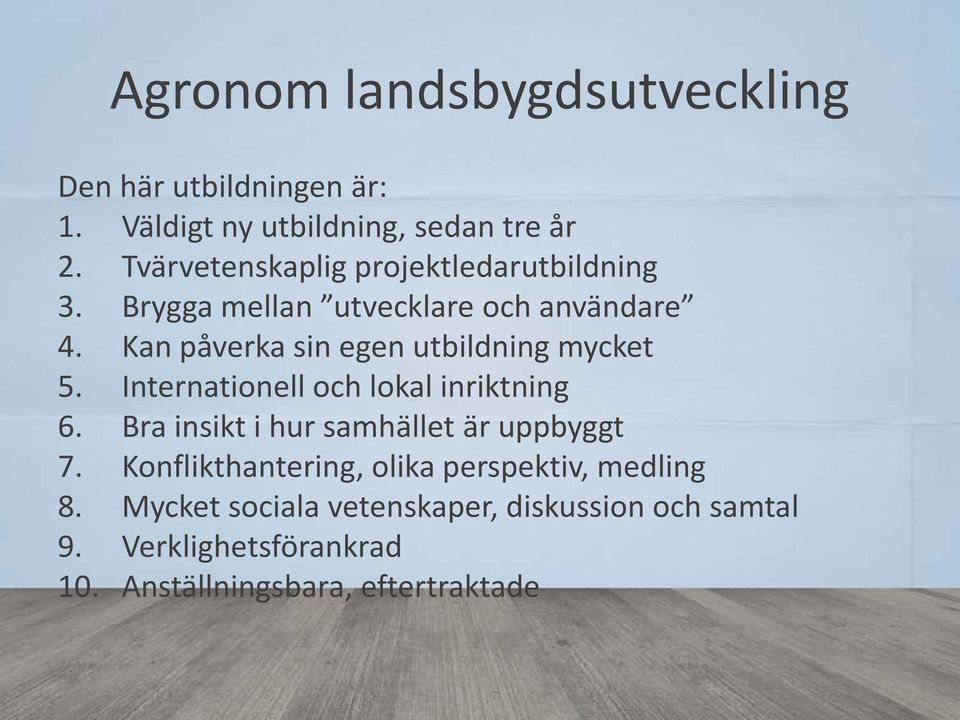 Agronom landsbygdsutveckling

Den här utbildningen är:
1. Väldigt ny utbildning, sedan tre år
2. Tvärvetenskaplig projektledarutbildning
3. Brygga mellan ”utvecklare och användare”
4. Kan påverka sin egen utbildning mycket
5. Internationell och lokal inriktning
6. Bra insikt i hur samhället är uppbyggt
7. Konflikthantering, olika perspektiv, medling
8. Mycket sociala vetenskaper, diskussion och samtal
9. Verklighetsförankrad
10. Anställningsbara, eftertraktade